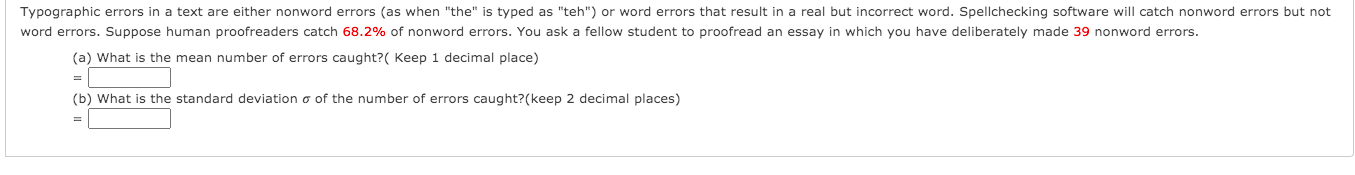 Typographic errors in a text are either nonword errors (as when "the" is typed as "teh") or word errors that result in a real but incorrect word. Spellchecking software will catch nonword errors but not word errors. Suppose human proofreaders catch 68.2% of nonword errors. You ask a fellow student to proofread an essay in which you have deliberately made 39 nonword errors.

(a) What is the mean number of errors caught?( Keep 1 decimal place)

=

(b) What is the standard deviation $\sigma$ of the number of errors caught?(keep 2 decimal places)

=